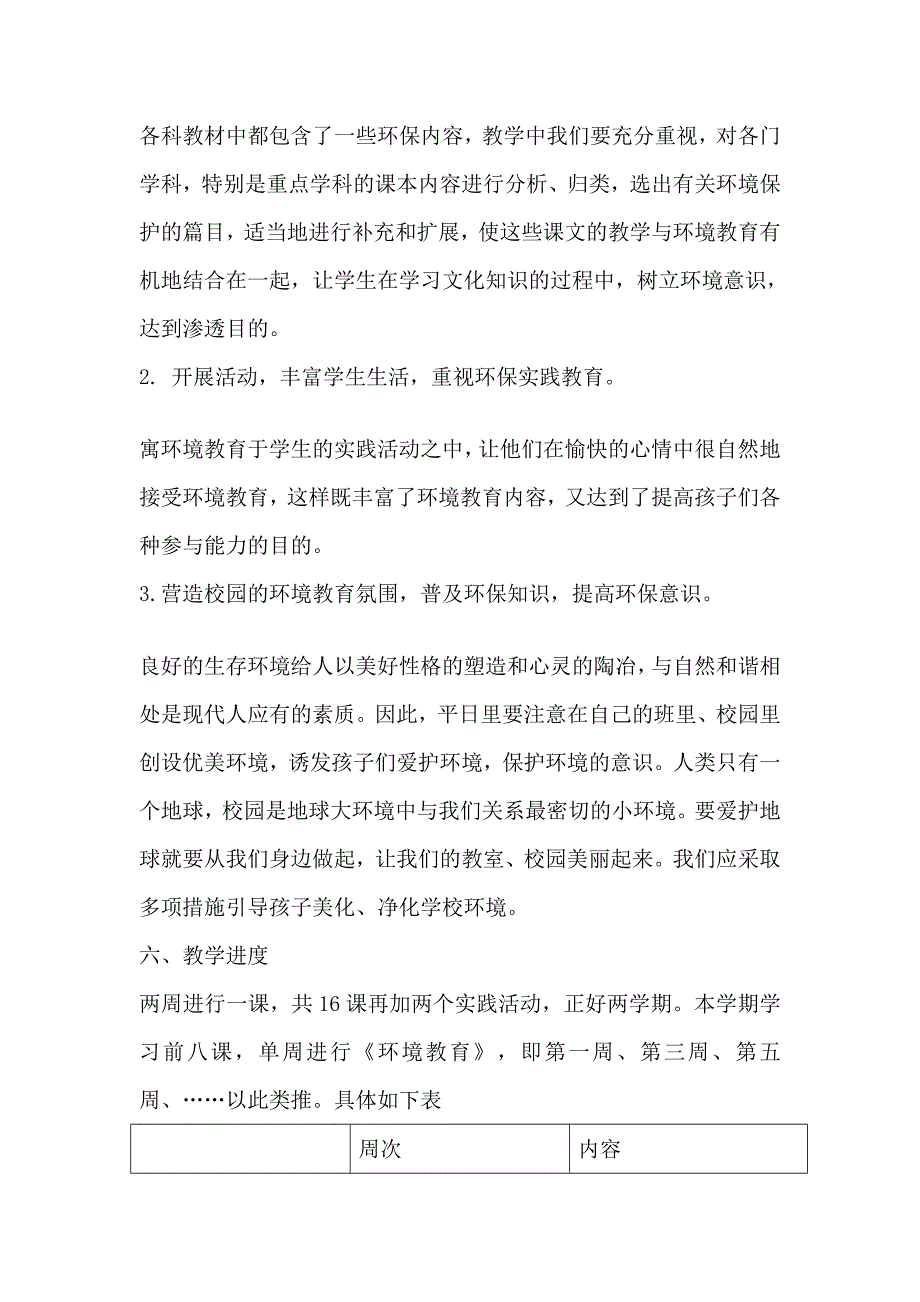 各科教材中都包含了一些环保内容，教学中我们要充分重视，对各门学科，特别是重点学科的课本内容进行分析、归类，选出有关环境保护的篇目，适当地进行补充和扩展，使这些课文的教学与环境教育有机地结合在一起，让学生在学习文化知识的过程中，树立环境意识，达到渗透目的。

2. 开展活动，丰富学生生活，重视环保实践教育。

寓环境教育于学生的实践活动之中，让他们在愉快的心情中很自然地接受环境教育，这样既丰富了环境教育内容，又达到了提高孩子们各种参与能力的目的。

3.营造校园的环境教育氛围，普及环保知识，提高环保意识。

良好的生存环境给人以美好性格的塑造和心灵的陶冶，与自然和谐相处是现代人应有的素质。因此，平日里要注意在自己的班里、校园里创设优美环境，诱发孩子们爱护环境，保护环境的意识。人类只有一个地球，校园是地球大环境中与我们关系最密切的小环境。要爱护地球就要从我们身边做起，让我们的教室、校园美丽起来。我们应采取多项措施引导孩子美化、净化学校环境。

六、教学进度

两周进行一课，共16课再加两个实践活动，正好两学期。本学期学习前八课，单周进行《环境教育》，即第一周、第三周、第五周、……以此类推。具体如下表

| | 周次 | 内容 |
|---|---|---|